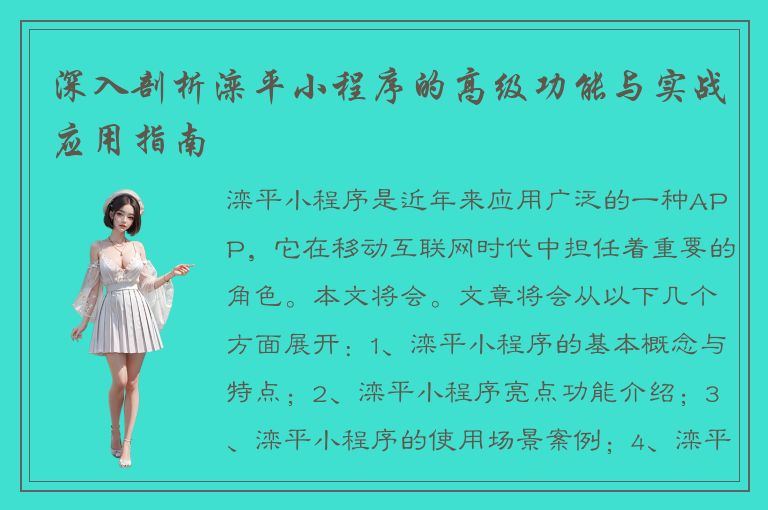 深入剖析滦平小程序的高级功能与实战应用指南

滦平小程序是近年来应用广泛的一种APP，它在移动互联网时代中担任着重要的角色。本文将会。文章将会从以下几个方面展开：1、滦平小程序的基本概念与特点；2、滦平小程序亮点功能介绍；3、滦平小程序的使用场景案例；4、滦平